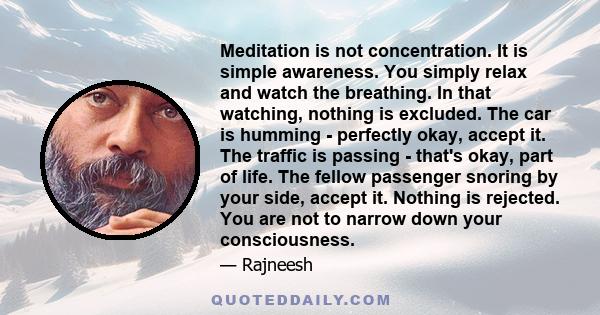 Meditation is not concentration. It is simple awareness. You simply relax and watch the breathing. In that watching, nothing is excluded. The car is humming - perfectly okay, accept it. The traffic is passing - that's okay, part of life. The fellow passenger snoring by your side, accept it. Nothing is rejected. You are not to narrow down your consciousness.

— Rajneesh

QUOTEDDAILY.COM